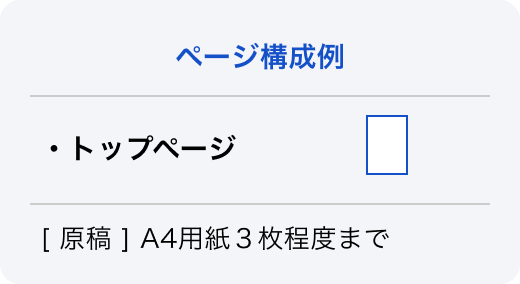 ページ構成例

・トップページ

[ 原稿 ] A4用紙３枚程度まで